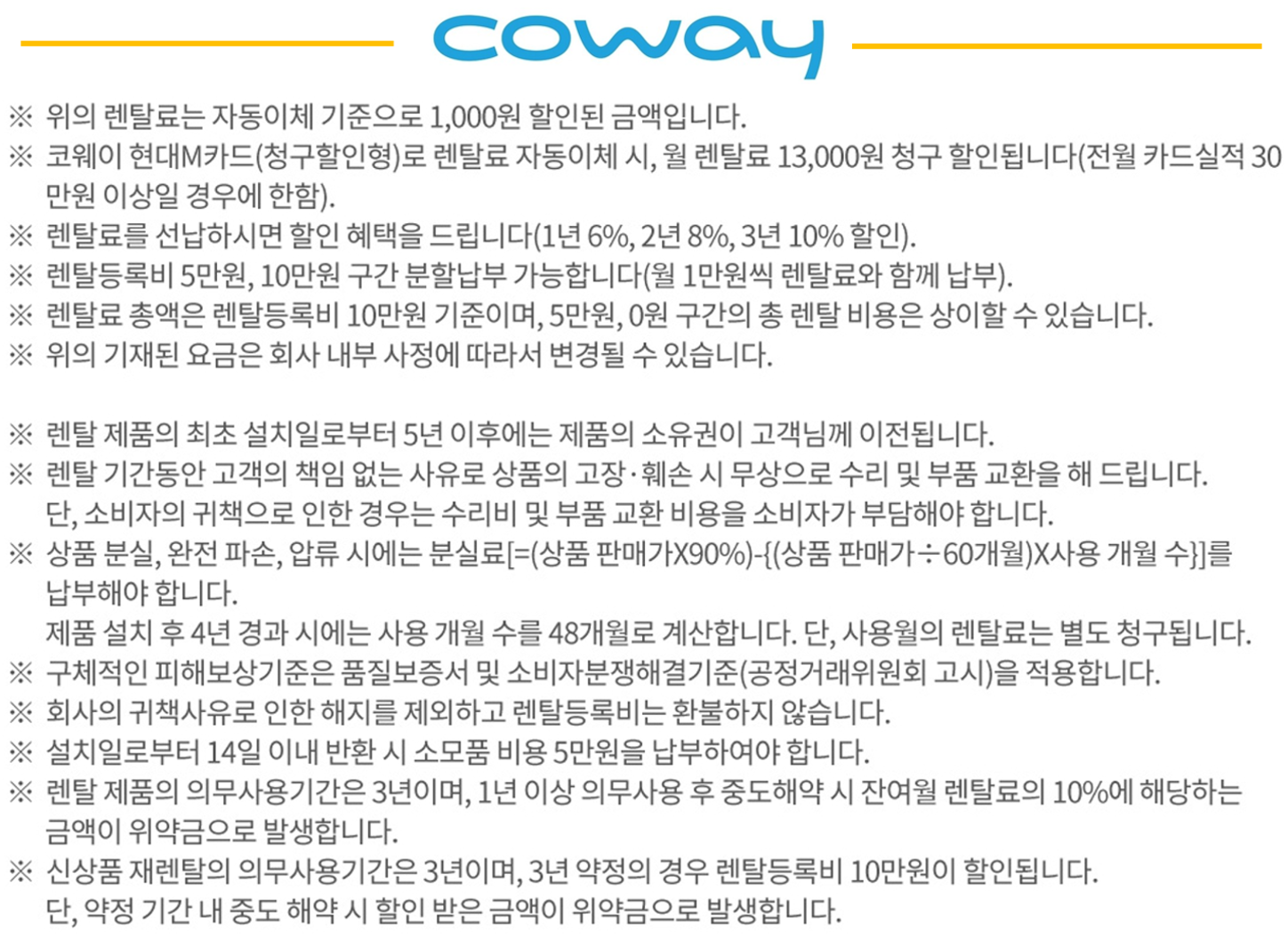 coway

※ 위의 렌탈료는 자동이체 기준으로 1,000원 할인된 금액입니다.
※ 코웨이 현대M카드(청구할인형)로 렌탈료 자동이체 시, 월 렌탈료 13,000원 청구 할인됩니다(전월 카드실적 30만원 이상일 경우에 한함).
※ 렌탈료를 선납하시면 할인 혜택을 드립니다(1년 6%, 2년 8%, 3년 10% 할인).
※ 렌탈등록비 5만원, 10만원 구간 분할납부 가능합니다(월 1만원씩 렌탈료와 함께 납부).
※ 렌탈료 총액은 렌탈등록비 10만원 기준이며, 5만원, 0원 구간의 총 렌탈 비용은 상이할 수 있습니다.
※ 위의 기재된 요금은 회사 내부 사정에 따라서 변경될 수 있습니다.

※ 렌탈 제품의 최초 설치일로부터 5년 이후에는 제품의 소유권이 고객님께 이전됩니다.
※ 렌탈 기간동안 고객의 책임 없는 사유로 상품의 고장·훼손 시 무상으로 수리 및 부품 교환을 해 드립니다.
단, 소비자의 귀책으로 인한 경우는 수리비 및 부품 교환 비용을 소비자가 부담해야 합니다.
※ 상품 분실, 완전 파손, 압류 시에는 분실료[=(상품 판매가X90%)-{(상품 판매가÷60개월)X사용 개월 수}]를 납부해야 합니다.
제품 설치 후 4년 경과 시에는 사용 개월 수를 48개월로 계산합니다. 단, 사용월의 렌탈료는 별도 청구됩니다.
※ 구체적인 피해보상기준은 품질보증서 및 소비자분쟁해결기준(공정거래위원회 고시)을 적용합니다.
※ 회사의 귀책사유로 인한 해지를 제외하고 렌탈등록비는 환불하지 않습니다.
※ 설치일로부터 14일 이내 반환 시 소모품 비용 5만원을 납부하여야 합니다.
※ 렌탈 제품의 의무사용기간은 3년이며, 1년 이상 의무사용 후 중도해약 시 잔여월 렌탈료의 10%에 해당하는 금액이 위약금으로 발생합니다.
※ 신상품 재렌탈의 의무사용기간은 3년이며, 3년 약정의 경우 렌탈등록비 10만원이 할인됩니다.
단, 약정 기간 내 중도 해약 시 할인 받은 금액이 위약금으로 발생합니다.